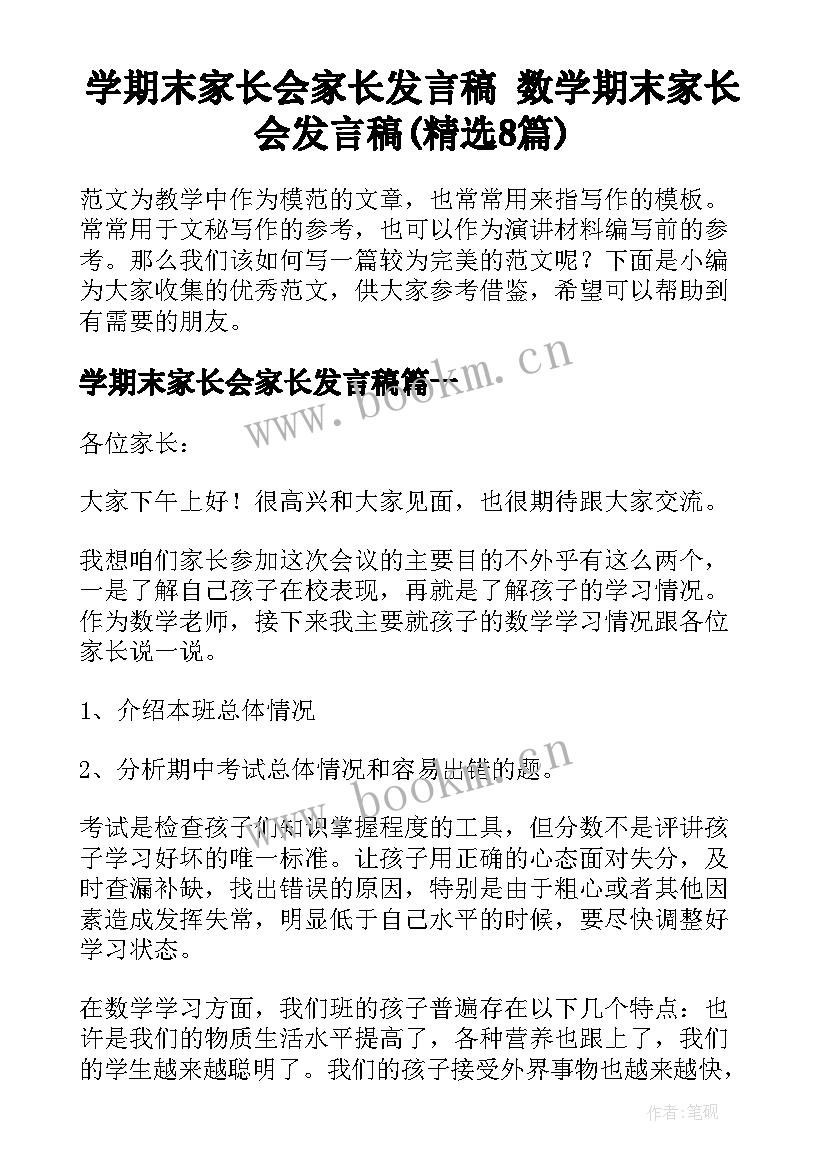 学期末家长会家长发言稿 数学期末家长会发言稿(精选8篇)

范文为教学中作为模范的文章，也常常用来指写作的模板。常常用于文秘写作的参考，也可以作为演讲材料编写前的参考。那么我们该如何写一篇较为完美的范文呢？下面是小编为大家收集的优秀范文，供大家参考借鉴，希望可以帮助到有需要的朋友。

学期末家长会家长发言稿篇一

www.bookm.cn

各位家长：

大家下午上好！很高兴和大家见面，也很期待跟大家交流。

我想咱们家长参加这次会议的主要目的不外乎有这么两个，一是了解自己孩子在校表现，再就是了解孩子的学习情况。作为数学老师，接下来我主要就孩子的数学学习情况跟各位家长说一说。

1、介绍本班总体情况

2、分析期中考试总体情况和容易出错的题。

www.bookm.cn

考试是检查孩子们知识掌握程度的工具，但分数不是评讲孩子学习好坏的唯一标准。让孩子用正确的心态面对失分，及时查漏补缺，找出错误的原因，特别是由于粗心或者其他因素造成发挥失常，明显低于自己水平的时候，要尽快调整好学习状态。

在数学学习方面，我们班的孩子普遍存在以下几个特点：也许是我们的物质生活水平提高了，各种营养也跟上了，我们的学生越来越聪明了。我们的孩子接受外界事物也越来越快，

作者:笔砚